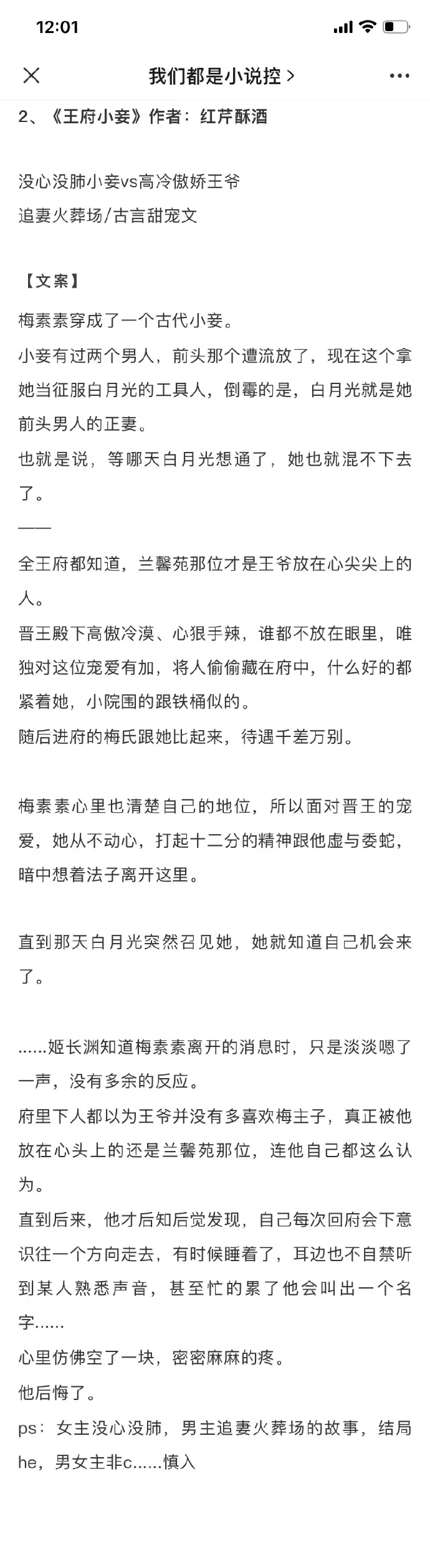 12:01

我们都是小说控 >

2、《王府小妾》作者：红芹酥酒

没心没肺小妾vs高冷傲娇王爷
追妻火葬场/古言甜宠文

【文案】

梅素素穿成了一个古代小妾。

小妾有过两个男人，前头那个遭流放了，现在这个拿她当征服白月光的工具人，倒霉的是，白月光就是她前头男人的正妻。

也就是说，等哪天白月光想通了，她也就混不下去了。

——

全王府都知道，兰馨苑那位才是王爷放在心尖尖上的人。

晋王殿下高傲冷漠、心狠手辣，谁都不放在眼里，唯独对这位宠爱有加，将人偷偷藏在府中，什么好的都紧着她，小院围的跟铁桶似的。

随后进府的梅氏跟她比起来，待遇千差万别。

梅素素心里也清楚自己的地位，所以面对晋王的宠爱，她从不动心，打起十二分的精神跟他虚与委蛇，暗中想着法子离开这里。

直到那天白月光突然召见她，她就知道自己机会来了。

……姬长渊知道梅素素离开的消息时，只是淡淡嗯了一声，没有多余的反应。

府里下人都以为王爷并没有多喜欢梅主子，真正被他放在心头上的还是兰馨苑那位，连他自己都这么认为。

直到后来，他才后知后觉发现，自己每次回府会下意识往一个方向走去，有时候睡着了，耳边也不自禁听到某人熟悉声音，甚至忙的累了他会叫出一个名字……

心里仿佛空了一块，密密麻麻的疼。

他后悔了。

ps：女主没心没肺，男主追妻火葬场的故事，结局he，男女主非c……慎入